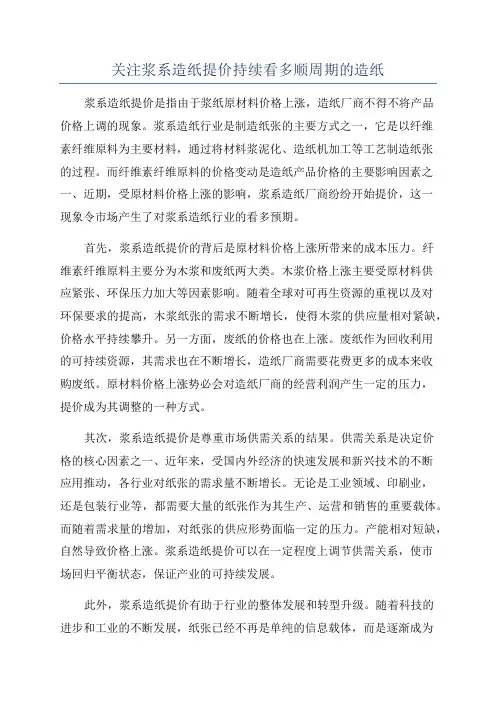 关注浆系造纸提价持续看多顺周期的造纸

浆系造纸提价是指由于浆纸原材料价格上涨，造纸厂商不得不将产品价格上调的现象。浆系造纸行业是制造纸张的主要方式之一，它是以纤维素纤维原料为主要材料，通过将材料浆泥化、造纸机加工等工艺制造纸张的过程。而纤维素纤维原料的价格变动是造纸产品价格的主要影响因素之一、近期，受原材料价格上涨的影响，浆系造纸厂商纷纷开始提价，这一现象令市场产生了对浆系造纸行业的看多预期。

首先，浆系造纸提价的背后是原材料价格上涨所带来的成本压力。纤维素纤维原料主要分为木浆和废纸两大类。木浆价格上涨主要受原材料供应紧张、环保压力加大等因素影响。随着全球对可再生资源的重视以及对环保要求的提高，木浆纸张的需求不断增长，使得木浆的供应量相对紧缺，价格水平持续攀升。另一方面，废纸的价格也在上涨。废纸作为回收利用的可持续资源，其需求也在不断增长，造纸厂商需要花费更多的成本来收购废纸。原材料价格上涨势必会对造纸厂商的经营利润产生一定的压力，提价成为其调整的一种方式。

其次，浆系造纸提价是尊重市场供需关系的结果。供需关系是决定价格的核心因素之一、近年来，受国内外经济的快速发展和新兴技术的不断应用推动，各行业对纸张的需求量不断增长。无论是工业领域、印刷业，还是包装行业等，都需要大量的纸张作为其生产、运营和销售的重要载体。而随着需求量的增加，对纸张的供应形势面临一定的压力。产能相对短缺，自然导致价格上涨。浆系造纸提价可以在一定程度上调节供需关系，使市场回归平衡状态，保证产业的可持续发展。

此外，浆系造纸提价有助于行业的整体发展和转型升级。随着科技的进步和工业的不断发展，纸张已经不再是单纯的信息载体，而是逐渐成为